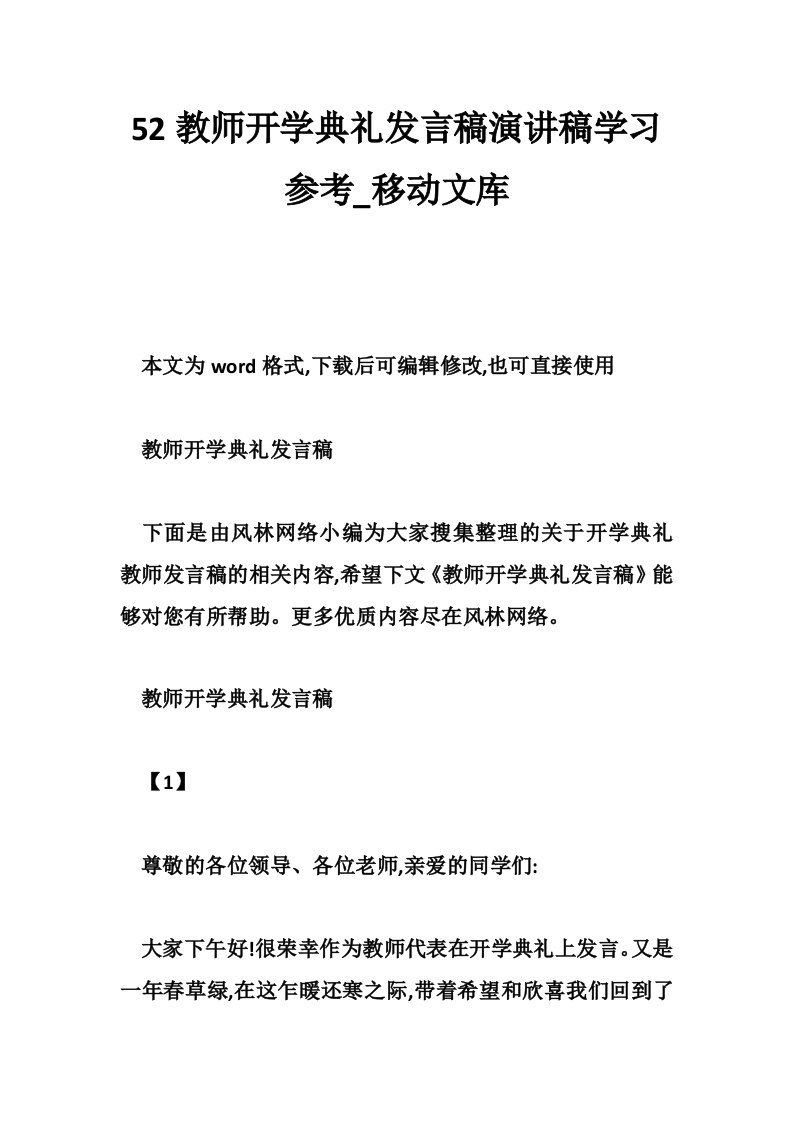 52 教师开学典礼发言稿演讲稿学习参考_移动文库

本文为 word 格式,下载后可编辑修改,也可直接使用

教师开学典礼发言稿

下面是由风林网络小编为大家搜集整理的关于开学典礼教师发言稿的相关内容,希望下文《教师开学典礼发言稿》能够对您有所帮助。更多优质内容尽在风林网络。

教师开学典礼发言稿

【1】

尊敬的各位领导、各位老师,亲爱的同学们:

大家下午好!很荣幸作为教师代表在开学典礼上发言。又是一年春草绿,在这乍暖还寒之际,带着希望和欣喜我们回到了